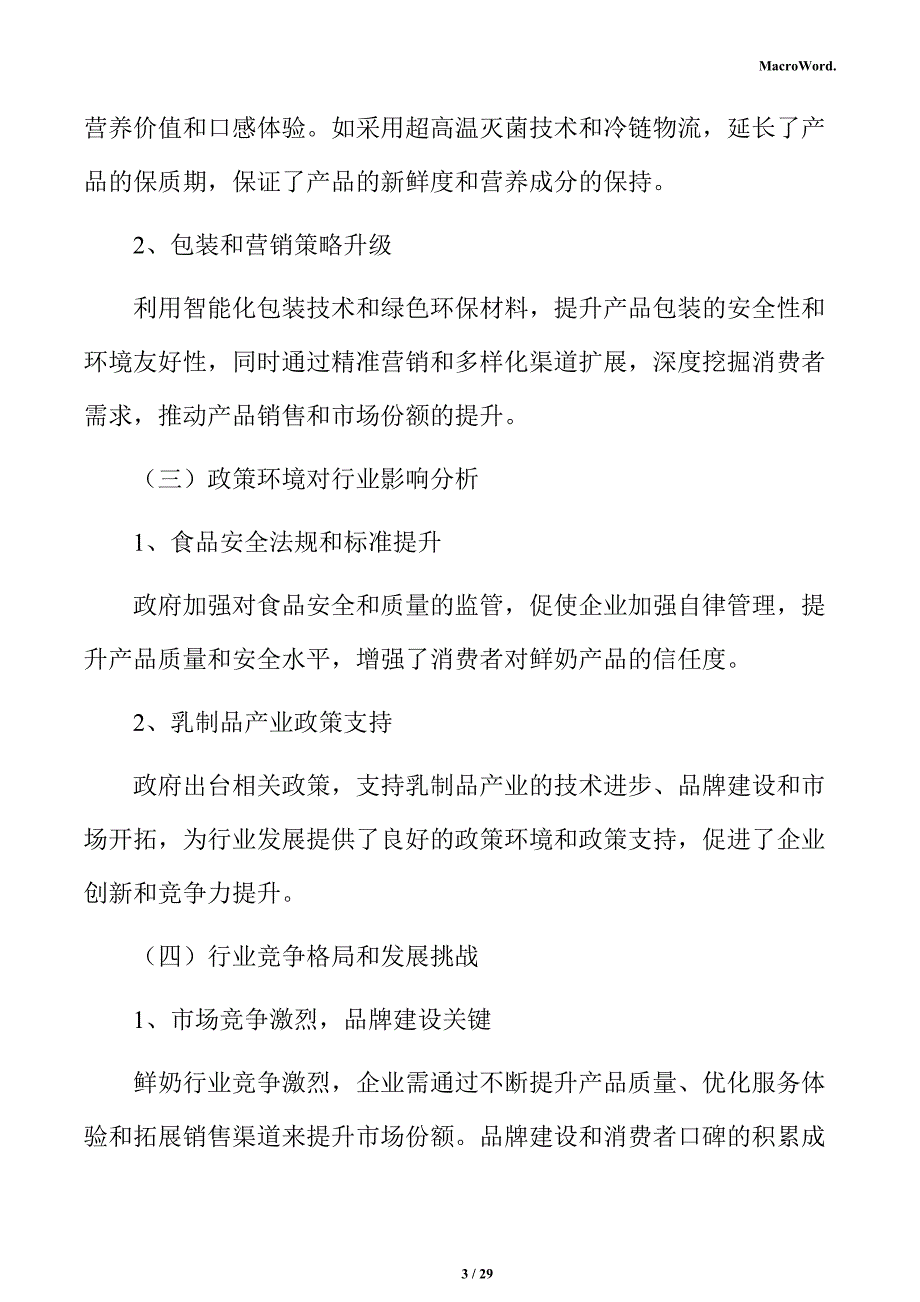 MacroWord.

营养价值和口感体验。如采用超高温灭菌技术和冷链物流，延长了产品的保质期，保证了产品的新鲜度和营养成分的保持。

2、包装和营销策略升级

利用智能化包装技术和绿色环保材料，提升产品包装的安全性和环境友好性，同时通过精准营销和多样化渠道扩展，深度挖掘消费者需求，推动产品销售和市场份额的提升。

（三）政策环境对行业影响分析

1、食品安全法规和标准提升

政府加强对食品安全和质量的监管，促使企业加强自律管理，提升产品质量和安全水平，增强了消费者对鲜奶产品的信任度。

2、乳制品产业政策支持

政府出台相关政策，支持乳制品产业的技术进步、品牌建设和市场开拓，为行业发展提供了良好的政策环境和政策支持，促进了企业创新和竞争力提升。

（四）行业竞争格局和发展挑战

1、市场竞争激烈，品牌建设关键

鲜奶行业竞争激烈，企业需通过不断提升产品质量、优化服务体验和拓展销售渠道来提升市场份额。品牌建设和消费者口碑的积累成

3 / 29